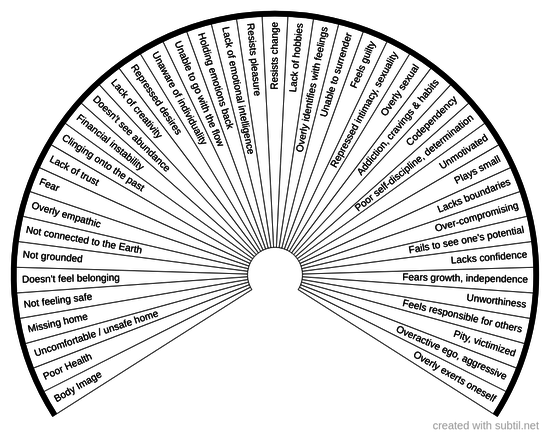 Body Image
Poor Health
Uncomfortable / unsafe home
Missing home
Not feeling safe
Doesn't feel belonging
Not grounded
Not connected to the Earth
Overly empathic
Fear
Lack of trust
Clinging onto the past
Financial instability
Doesn't see abundance
Lack of creativity
Repressed desires
Unaware of individuality
Unable to go with the flow
Holding emotions back
Lack of emotional intelligence
Resists pleasure
Resists change
Lack of hobbies
Overly identifies with feelings
Unable to surrender
Feels guilty
Repressed intimacy, sexuality
Overly sexual
Addiction, cravings & habits
Codependency
Poor self-discipline, determination
Unmotivated
Plays small
Lacks boundaries
Over-compromising
Fails to see one's potential
Lacks confidence
Fears growth, independence
Unworthiness
Feels responsible for others
Pity, victimized
Overactive ego, aggressive
Overly exerts oneself

created with subtil.net